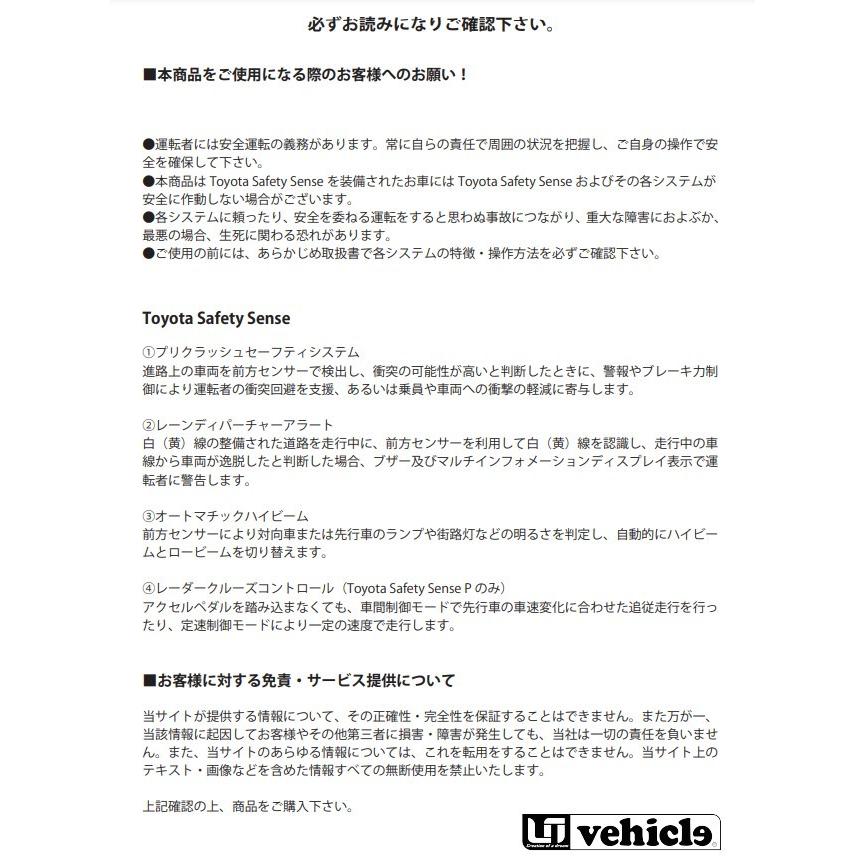 必ずお読みになりご確認下さい。

■本商品をご使用になる際のお客様へのお願い！

●運転者には安全運転の義務があります。常に自らの責任で周囲の状況を把握し、ご自身の操作で安全を確保して下さい。
●本商品は Toyota Safety Sense を装備されたお車には Toyota Safety Sense およびその各システムが安全に作動しない場合がございます。
●各システムに頼ったり、安全を委ねる運転をすると思わぬ事故につながり、重大な障害におよぶか、最悪の場合、生死に関わる恐れがあります。
●ご使用の前には、あらかじめ取扱書で各システムの特徴・操作方法を必ずご確認下さい。

Toyota Safety Sense

①プリクラッシュセーフティシステム
進路上の車両を前方センサーで検出し、衝突の可能性が高いと判断したときに、警報やブレーキ力制御により運転者の衝突回避を支援、あるいは乗員や車両への衝撃の軽減に寄与します。

②レーンディパーチャーアラート
白（黄）線の整備された道路を走行中に、前方センサーを利用して白（黄）線を認識し、走行中の車線から車両が逸脱したと判断した場合、ブザー及びマルチインフォメーションディスプレイ表示で運転者に警告します。

③オートマチックハイビーム
前方センサーにより対向車または先行車のランプや街路灯などの明るさを判定し、自動的にハイビームとロービームを切り替えます。

④レーダークルーズコントロール（Toyota Safety Sense P のみ）
アクセルペダルを踏み込まなくても、車間制御モードで先行車の車速変化に合わせた追従走行を行ったり、定速制御モードにより一定の速度で走行します。

■お客様に対する免責・サービス提供について

当サイトが提供する情報について、その正確性・完全性を保証することはできません。また万が一、当該情報に起因してお客様やその他第三者に損害・障害が発生しても、当社は一切の責任を負いません。また、当サイトのあらゆる情報については、これを転用をすることはできません。当サイト上のテキスト・画像などを含めた情報すべての無断使用を禁止いたします。

上記確認の上、商品をご購入下さい。

UI vehicle